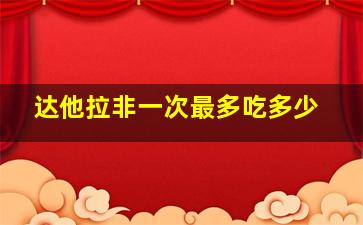 达他拉非一次最多吃多少